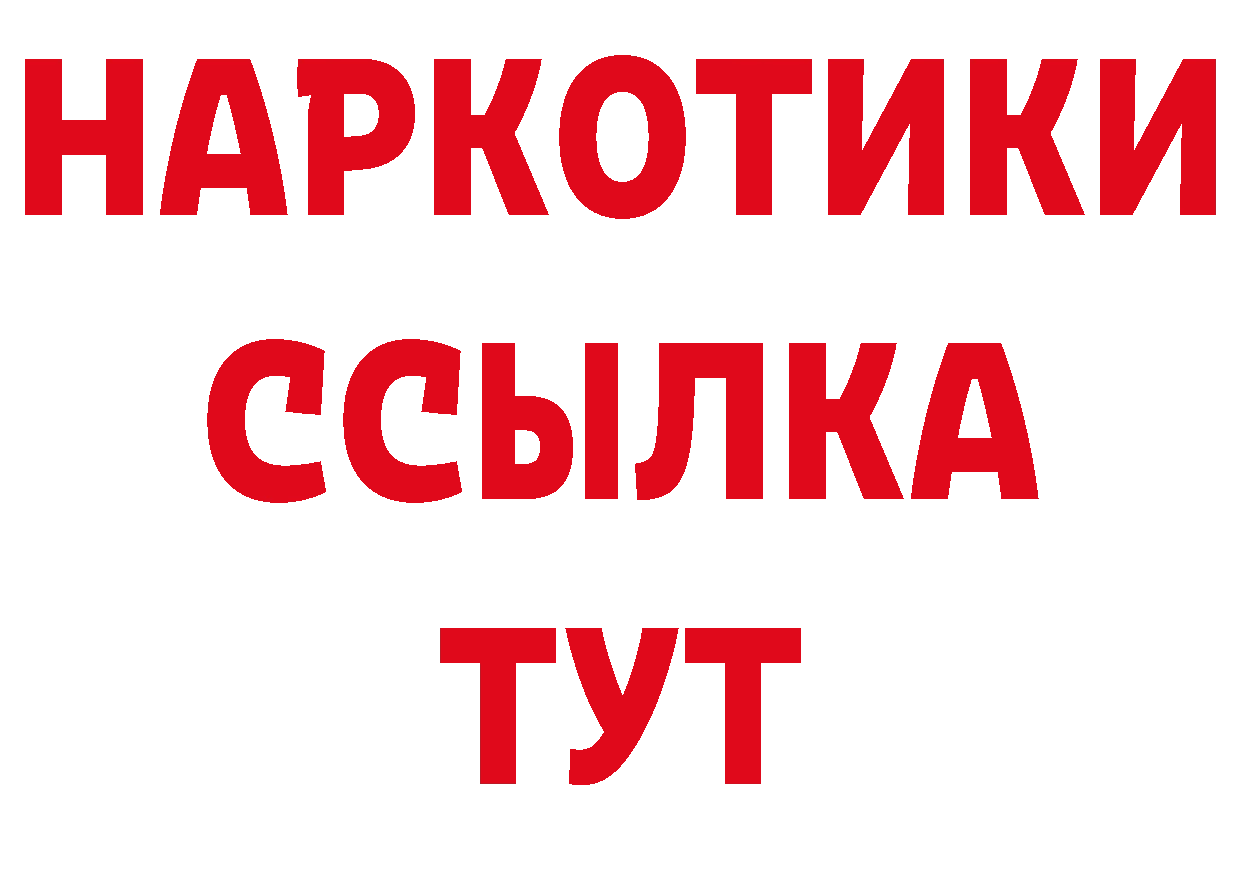 НАРКОТИКИ ССЫЛКА ТУТ